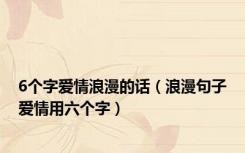 6个字爱情浪漫的话（浪漫句子爱情用六个字）